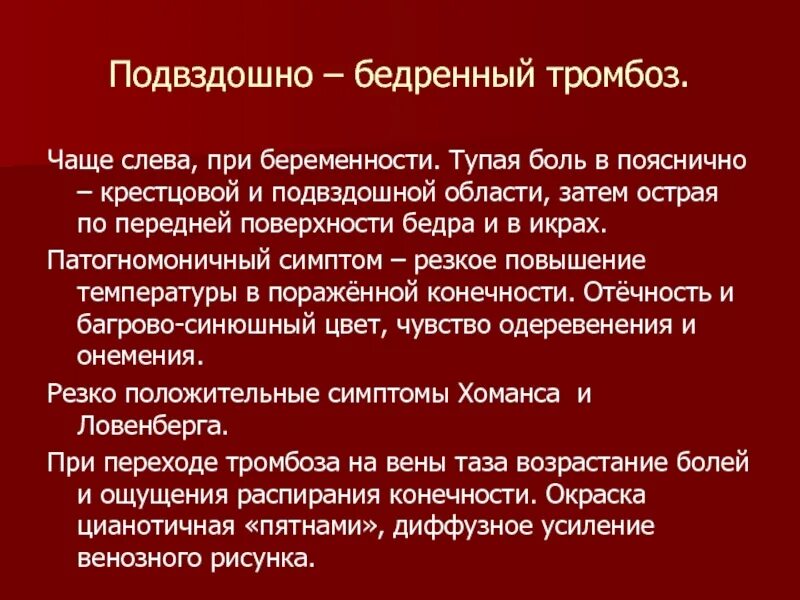 Подвздошно – бедренный тромбоз.

Чаще слева, при беременности. Тупая боль в пояснично – крестцовой и подвздошной области, затем острая по передней поверхности бедра и в икрах.

Патогномоничный симптом – резкое повышение температуры в поражённой конечности. Отёчность и багрово-синюшный цвет, чувство одеревенения и онемения.

Резко положительные симптомы Хоманса и Ловенберга.

При переходе тромбоза на вены таза возрастание болей и ощущения распирания конечности. Окраска цианотичная «пятнами», диффузное усиление венозного рисунка.